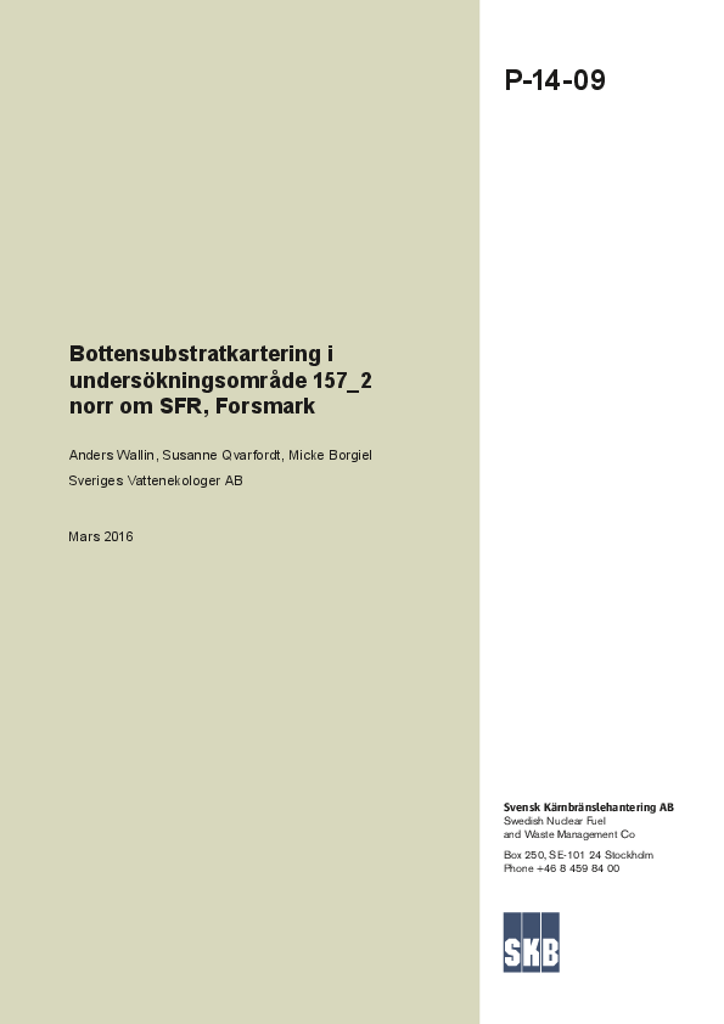 P-14-09

Bottensubstratkartering i undersökningsområde 157_2 norr om SFR, Forsmark

Anders Wallin, Susanne Qvarfordt, Micke Borgiel

Sveriges Vattenekologer AB

Mars 2016

Svensk Kärnbränslehantering AB
Swedish Nuclear Fuel and Waste Management Co

Box 250, SE-101 24 Stockholm
Phone +46 8 459 84 00

SKB